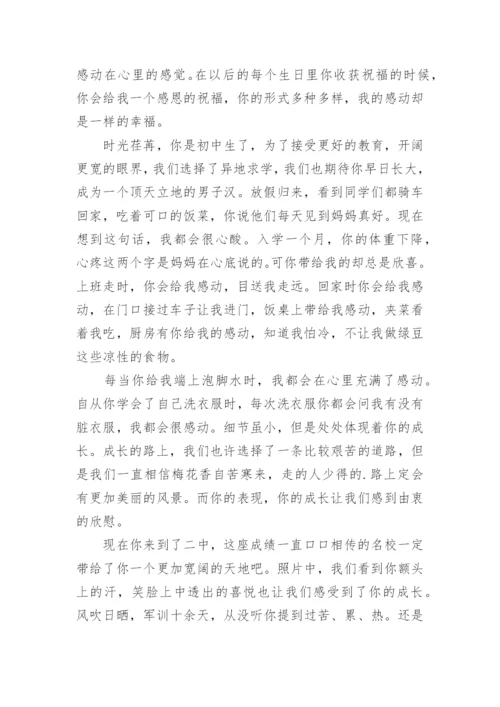 感动在心里的感觉。在以后的每个生日里你收获祝福的时候，你会给我一个感恩的祝福，你的形式多种多样，我的感动却是一样的幸福。

时光荏苒，你是初中生了，为了接受更好的教育，开阔更宽的眼界，我们选择了异地求学，我们也期待你早日长大，成为一个顶天立地的男子汉。放假归来，看到同学们都骑车回家，吃着可口的饭菜，你说他们每天见到妈妈真好。现在想到这句话，我都会很心酸。入学一个月，你的体重下降，心疼这两个字是妈妈在心底说的。可你带给我的却总是欣喜。上班走时，你会给我感动，目送我走远。回家时你会给我感动，在门口接过车子让我进门，饭桌上带给我感动，夹菜看着我吃，厨房有你给我的感动，知道我怕冷，不让我做绿豆这些凉性的食物。

每当你给我端上泡脚水时，我都会在心里充满了感动。自从你学会了自己洗衣服时，每次洗衣服你都会问我有没有脏衣服，我都会很感动。细节虽小，但是处处体现着你的成长。成长的路上，我们也许选择了一条比较艰苦的道路，但是我们一直相信梅花香自苦寒来，走的人少得的．路上定会有更加美丽的风景。而你的表现，你的成长让我们感到由衷的欣慰。

现在你来到了二中，这座成绩一直口口相传的名校一定带给了你一个更加宽阔的天地吧。照片中，我们看到你额头上的汗，笑脸上中透出的喜悦也让我们感受到了你的成长。风吹日晒，军训十余天，从没听你提到过苦、累、热。还是